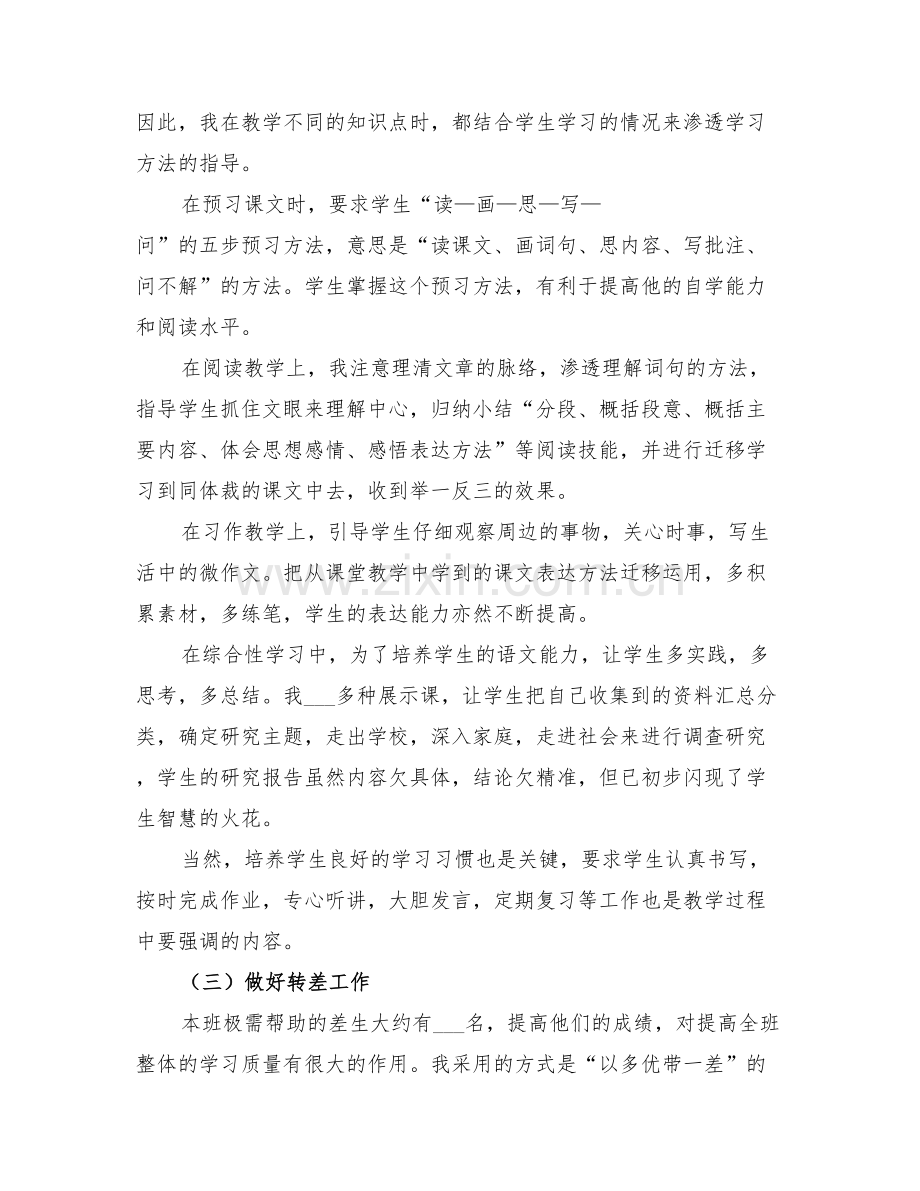 因此，我在教学不同的知识点时，都结合学生学习的情况来渗透学习方法的指导。

在预习课文时，要求学生“读—画—思—写—问”的五步预习方法，意思是“读课文、画词句、思内容、写批注、问不解”的方法。学生掌握这个预习方法，有利于提高他的自学能力和阅读水平。

在阅读教学上，我注意理清文章的脉络，渗透理解词句的方法，指导学生抓住文眼来理解中心，归纳小结“分段、概括段意、概括主要内容、体会思想感情、感悟表达方法”等阅读技能，并进行迁移学习到同体裁的课文中去，收到举一反三的效果。

在习作教学上，引导学生仔细观察周边的事物，关心时事，写生活中的微作文。把从课堂教学中学到的课文表达方法迁移运用，多积累素材，多练笔，学生的表达能力亦然不断提高。

在综合性学习中，为了培养学生的语文能力，让学生多实践，多思考，多总结。我____多种展示课，让学生把自己收集到的资料汇总分类，确定研究主题，走出学校，深入家庭，走进社会来进行调查研究，学生的研究报告虽然内容欠具体，结论欠精准，但已初步闪现了学生智慧的火花。

当然，培养学生良好的学习习惯也是关键，要求学生认真书写，按时完成作业，专心听讲，大胆发言，定期复习等工作也是教学过程中要强调的内容。

（三）做好转差工作

本班极需帮助的差生大约有____名，提高他们的成绩，对提高全班整体的学习质量有很大的作用。我采用的方式是“以多优带一差”的

www.zixin.com.cn